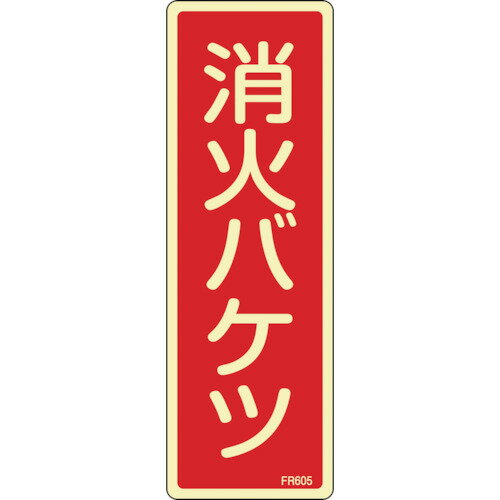 消火バケツ

FR605